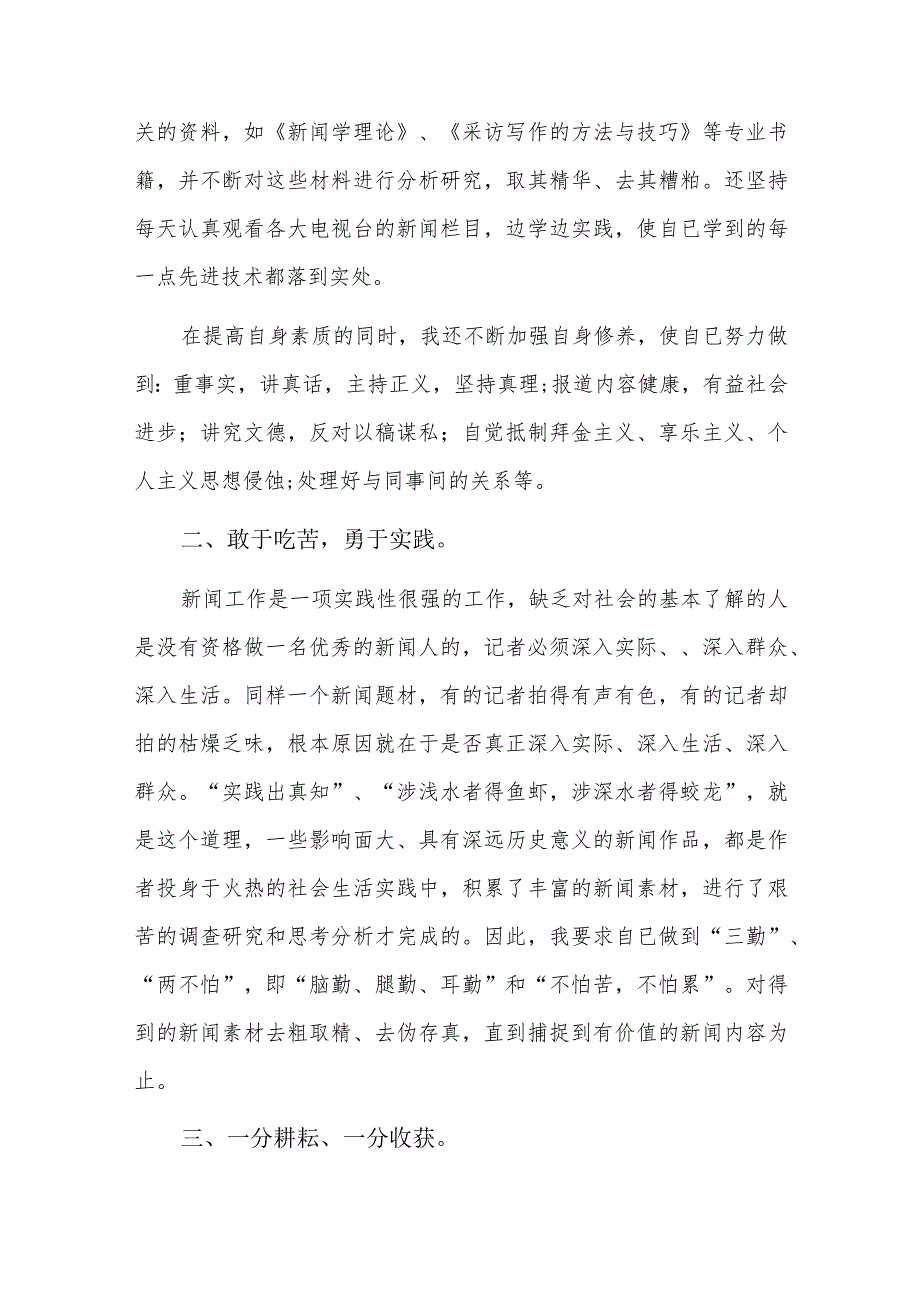 关的资料，如《新闻学理论》、《采访写作的方法与技巧》等专业书籍，并不断对这些材料进行分析研究，取其精华、去其糟粕。还坚持每天认真观看各大电视台的新闻栏目，边学边实践，使自已学到的每一点先进技术都落到实处。

在提高自身素质的同时，我还不断加强自身修养，使自已努力做到：重事实，讲真话，主持正义，坚持真理;报道内容健康，有益社会进步；讲究文德，反对以稿谋私；自觉抵制拜金主义、享乐主义、个人主义思想侵蚀;处理好与同事间的关系等。

二、敢于吃苦，勇于实践。

新闻工作是一项实践性很强的工作，缺乏对社会的基本了解的人是没有资格做一名优秀的新闻人的，记者必须深入实际、、深入群众、深入生活。同样一个新闻题材，有的记者拍得有声有色，有的记者却拍的枯燥乏味，根本原因就在于是否真正深入实际、深入生活、深入群众。“实践出真知”、“涉浅水者得鱼虾，涉深水者得蛟龙”，就是这个道理，一些影响面大、具有深远历史意义的新闻作品，都是作者投身于火热的社会生活实践中，积累了丰富的新闻素材，进行了艰苦的调查研究和思考分析才完成的。因此，我要求自已做到“三勤”、“两不怕”，即“脑勤、腿勤、耳勤”和“不怕苦，不怕累”。对得到的新闻素材去粗取精、去伪存真，直到捕捉到有价值的新闻内容为止。

三、一分耕耘、一分收获。